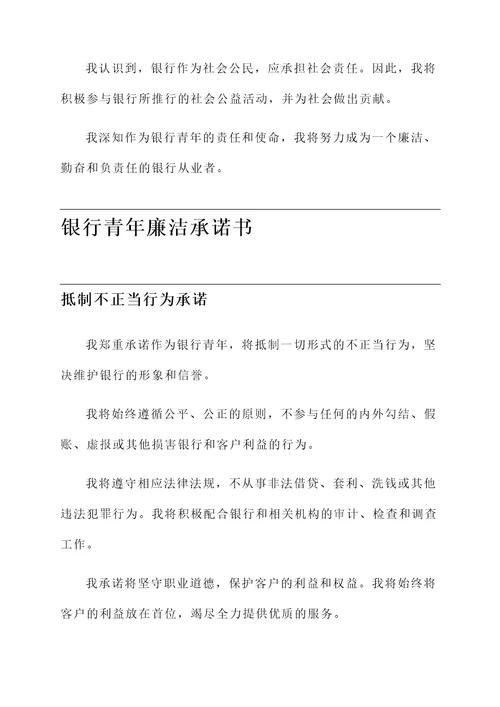 我认识到，银行作为社会公民，应承担社会责任。因此，我将积极参与银行所推行的社会公益活动，并为社会做出贡献。

我深知作为银行青年的责任和使命，我将努力成为一个廉洁、勤奋和负责任的银行从业者。

银行青年廉洁承诺书

抵制不正当行为承诺

我郑重承诺作为银行青年，将抵制一切形式的不正当行为，坚决维护银行的形象和信誉。

我将始终遵循公平、公正的原则，不参与任何的内外勾结、假账、虚报或其他损害银行和客户利益的行为。

我将遵守相应法律法规，不从事非法借贷、套利、洗钱或其他违法犯罪行为。我将积极配合银行和相关机构的审计、检查和调查工作。

我承诺将坚守职业道德，保护客户的利益和权益。我将始终将客户的利益放在首位，竭尽全力提供优质的服务。